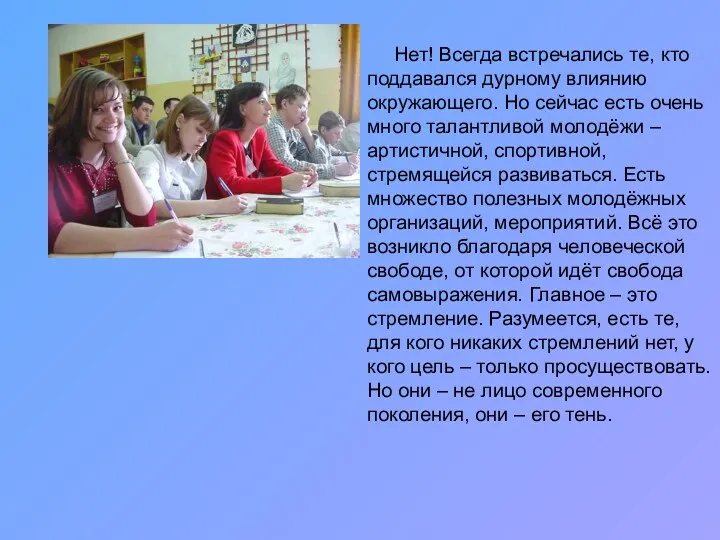 Нет! Всегда встречались те, кто поддавался дурному влиянию окружающего. Но сейчас есть очень много талантливой молодёжи – артистичной, спортивной, стремящейся развиваться. Есть множество полезных молодёжных организаций, мероприятий. Всё это возникло благодаря человеческой свободе, от которой идёт свобода самовыражения. Главное – это стремление. Разумеется, есть те, для кого никаких стремлений нет, у кого цель – только просуществовать. Но они – не лицо современного поколения, они – его тень.